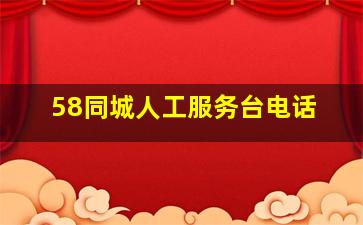 58同城人工服务台电话